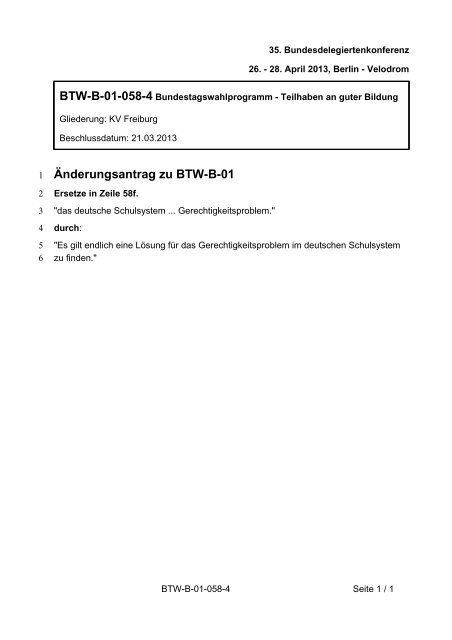 35. Bundesdelegiertenkonferenz

26. - 28. April 2013, Berlin - Velodrom

BTW-B-01-058-4 Bundestagswahlprogramm - Teilhaben an guter Bildung

Gliederung: KV Freiburg

Beschlussdatum: 21.03.2013

1 Änderungsantrag zu BTW-B-01

2 Ersetze in Zeile 58f.

3 "das deutsche Schulsystem ... Gerechtigkeitsproblem."

4 durch:

5 "Es gilt endlich eine Lösung für das Gerechtigkeitsproblem im deutschen Schulsystem
6 zu finden."

BTW-B-01-058-4

Seite 1 / 1